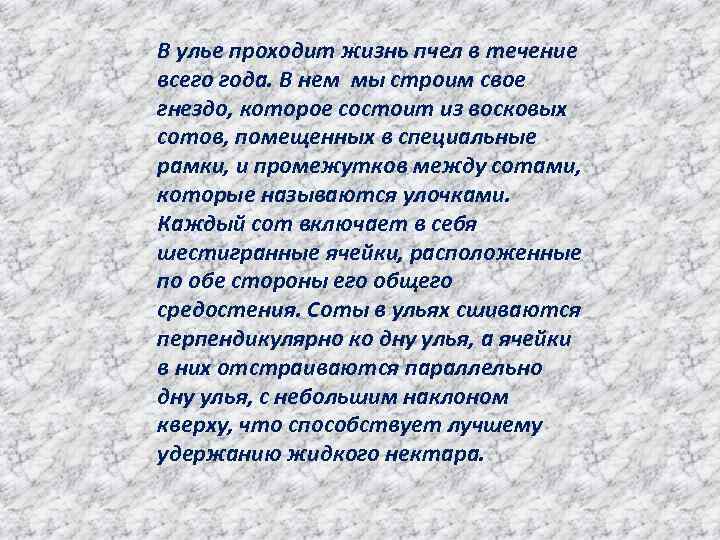 В улье проходит жизнь пчел в течение всего года. В нем  мы строим свое гнездо, которое состоит из восковых сотов, помещенных в специальные рамки, и промежутков между сотами, которые называются улочками. Каждый сот включает в себя шестигранные ячейки, расположенные по обе стороны его общего средостения. Соты в ульях сшиваются перпендикулярно ко дну улья, а ячейки в них отстраиваются параллельно дну улья, с небольшим наклоном кверху, что способствует лучшему удержанию жидкого нектара.